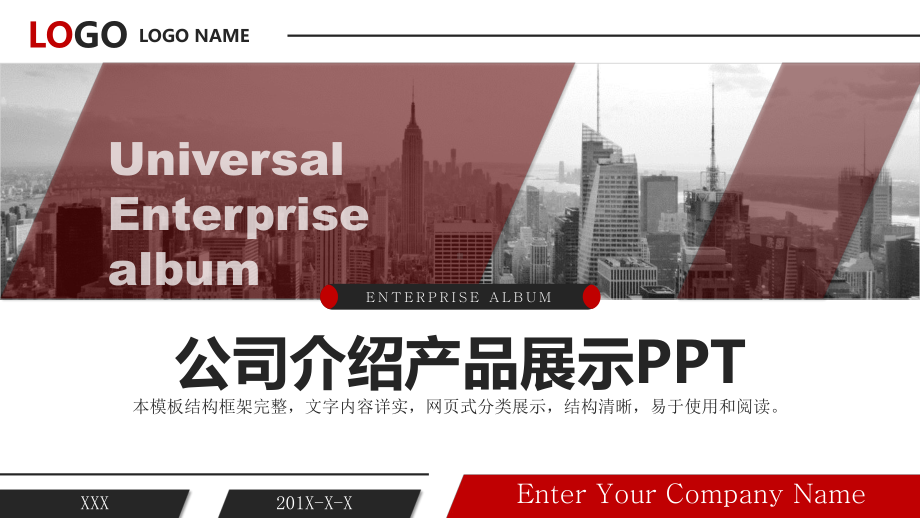 LOGO LOGO NAME

Universal Enterprise album

ENTERPRISE ALBUM

公司介绍产品展示PPT

本模板结构框架完整，文字内容详实，网页式分类展示，结构清晰，易于使用和阅读。

XXX

201X-X-X

Enter Your Company Name